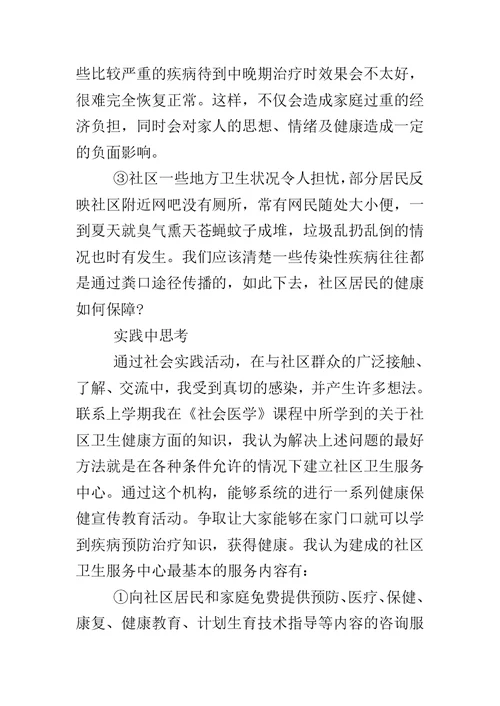 些比较严重的疾病待到中晚期治疗时效果会不太好，很难完全恢复正常。这样，不仅会造成家庭过重的经济负担，同时会对家人的思想、情绪及健康造成一定的负面影响。

③社区一些地方卫生状况令人担忧，部分居民反映社区附近网吧没有厕所，常有网民随处大小便，一到夏天就臭气熏天苍蝇蚊子成堆，垃圾乱扔乱倒的情况也时有发生。我们应该清楚一些传染性疾病往往都是通过粪口途径传播的，如此下去，社区居民的健康如何保障?

实践中思考

通过社会实践活动，在与社区群众的广泛接触、了解、交流中，我受到真切的感染，并产生许多想法。联系上学期我在《社会医学》课程中所学到的关于社区卫生健康方面的知识，我认为解决上述问题的最好方法就是在各种条件允许的情况下建立社区卫生服务中心。通过这个机构，能够系统的进行一系列健康保健宣传教育活动。争取让大家能够在家门口就可以学到疾病预防治疗知识，获得健康。我认为建成的社区卫生服务中心最基本的服务内容有:

①向社区居民和家庭免费提供预防、医疗、保健、康复、健康教育、计划生育技术指导等内容的咨询服